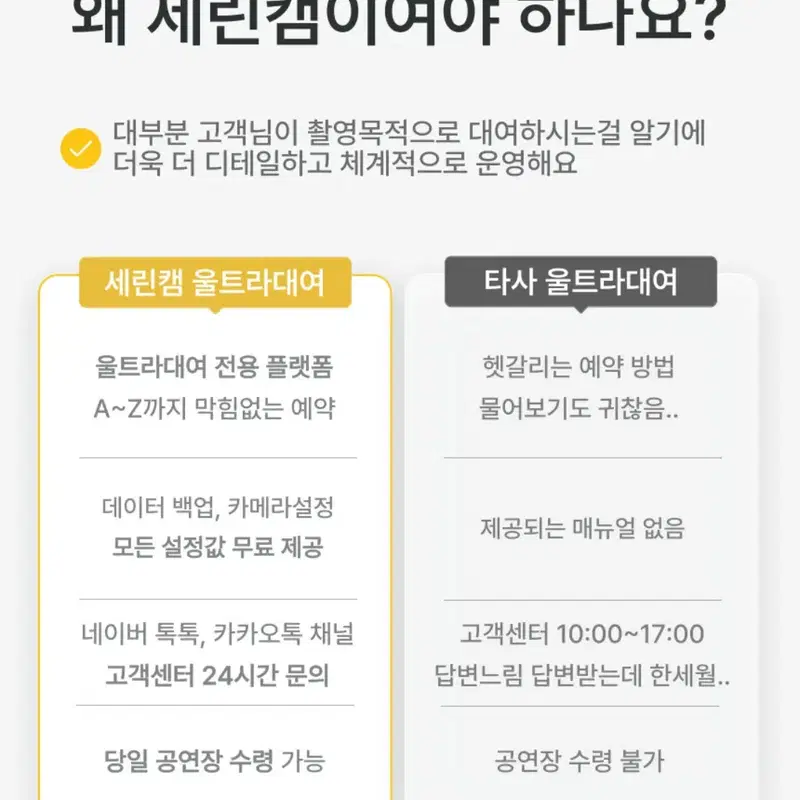 왜 세린캠이여야 하나요?

대부분 고객님이 촬영목적으로 대여하시는걸 알기에 더욱 더 디테일하고 체계적으로 운영해요

세린캠 울트라대여

울트라대여 전용 플랫폼
A~Z까지 막힘없는 예약

데이터 백업, 카메라설정
모든 설정값 무료 제공

네이버 톡톡, 카카오톡 채널
고객센터 24시간 문의

당일 공연장 수령 가능

타사 울트라대여

헷갈리는 예약 방법
물어보기도 귀찮음..

제공되는 매뉴얼 없음

고객센터 10:00~17:00
답변느림 답변받는데 한세월..

공연장 수령 불가